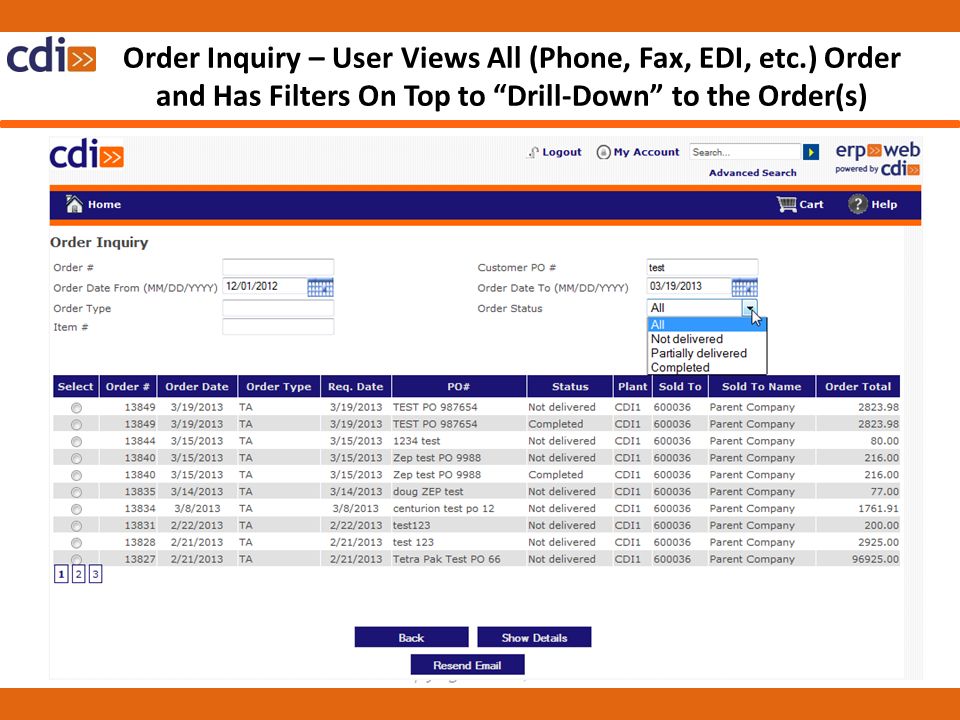 cdi

Order Inquiry – User Views All (Phone, Fax, EDI, etc.) Order and Has Filters On Top to “Drill-Down” to the Order(s)

cdi

Logout  My Account  Search...  Advanced Search

erp web powered by cdi

Home  Cart  Help

Order Inquiry

Order #
Order Date From (MM/DD/YYYY) 12/01/2012
Order Type
Item #

Customer PO # test
Order Date To (MM/DD/YYYY) 03/19/2013
Order Status All

All
Not delivered
Partially delivered
Completed

| Select | Order # | Order Date | Order Type | Req. Date | PO# | Status | Plant | Sold To | Sold To Name | Order Total |
|---|---|---|---|---|---|---|---|---|---|---|
| | 13849 | 3/19/2013 | TA | 3/19/2013 | TEST PO 987654 | Not delivered | CDI1 | 600036 | Parent Company | 2823.98 |
| | 13849 | 3/19/2013 | TA | 3/19/2013 | TEST PO 987654 | Completed | CDI1 | 600036 | Parent Company | 2823.98 |
| | 13844 | 3/15/2013 | TA | 3/15/2013 | 1234 test | Not delivered | CDI1 | 600036 | Parent Company | 80.00 |
| | 13840 | 3/15/2013 | TA | 3/15/2013 | Zep test PO 9988 | Not delivered | CDI1 | 600036 | Parent Company | 216.00 |
| | 13840 | 3/15/2013 | TA | 3/15/2013 | Zep test PO 9988 | Completed | CDI1 | 600036 | Parent Company | 216.00 |
| | 13835 | 3/14/2013 | TA | 3/14/2013 | doug ZEP test | Not delivered | CDI1 | 600036 | Parent Company | 77.00 |
| | 13834 | 3/8/2013 | TA | 3/8/2013 | centurion test po 12 | Not delivered | CDI1 | 600036 | Parent Company | 1761.91 |
| | 13831 | 2/22/2013 | TA | 2/22/2013 | test123 | Not delivered | CDI1 | 600036 | Parent Company | 200.00 |
| | 13828 | 2/21/2013 | TA | 2/21/2013 | test 123 | Not delivered | CDI1 | 600036 | Parent Company | 2925.00 |
| | 13827 | 2/21/2013 | TA | 2/21/2013 | Tetra Pak Test PO 66 | Not delivered | CDI1 | 600036 | Parent Company | 96925.00 |

1 2 3

Back  Show Details
Resend Email